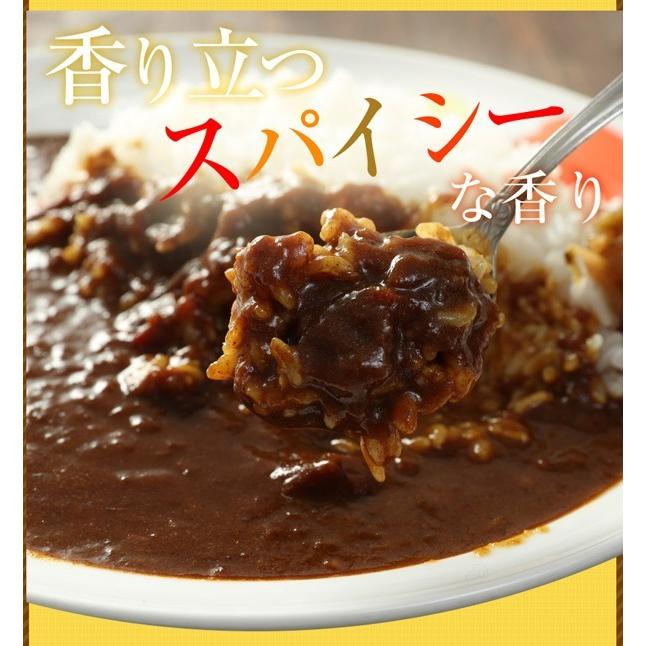 香り立つ
スパイシー
な香り